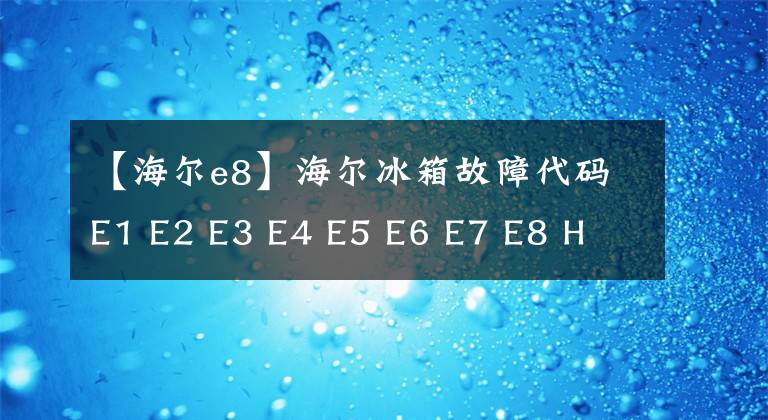 【海尔e8】海尔冰箱故障代码
E1 E2 E3 E4 E5 E6 E7 E8 H